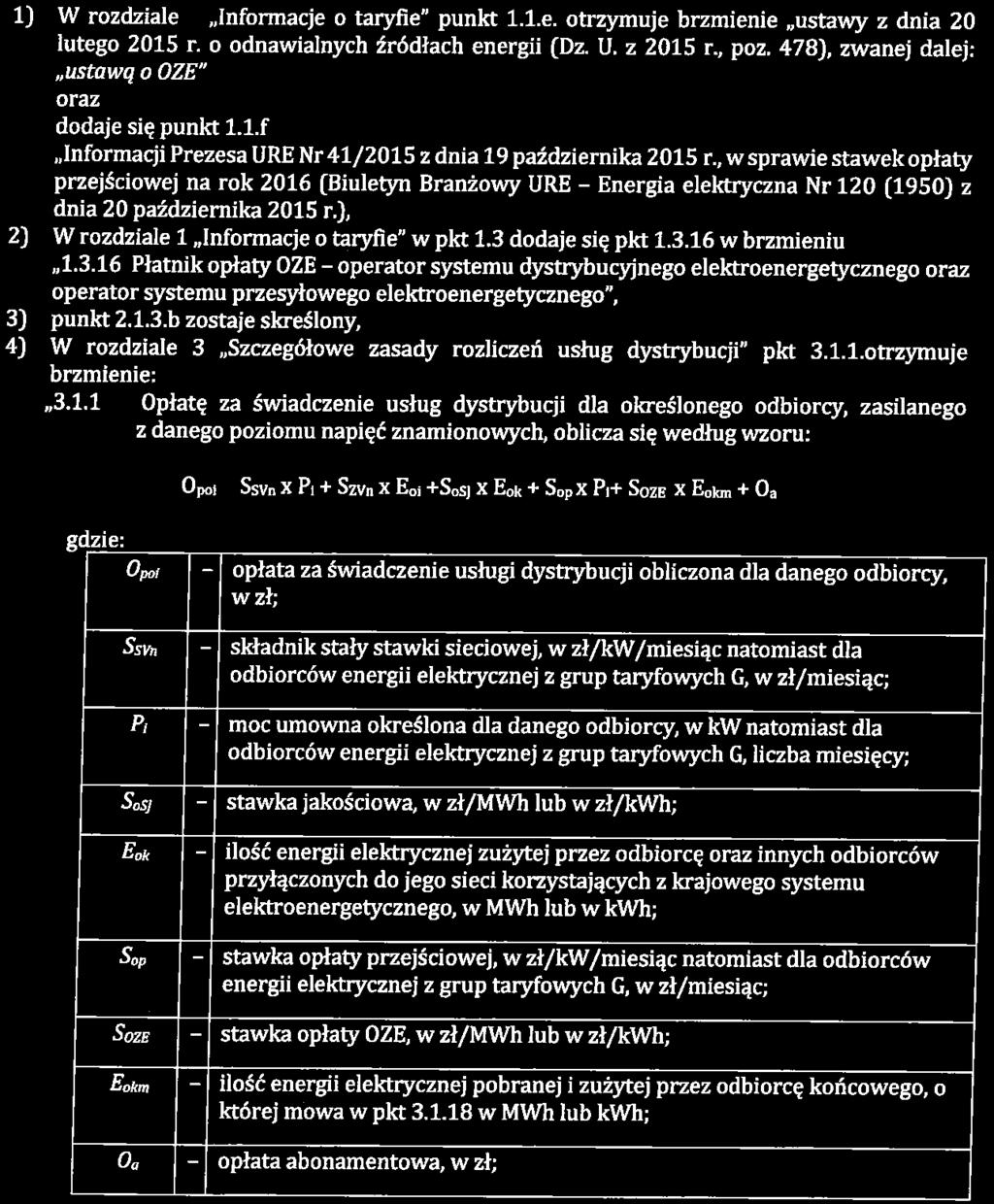 1) W rozdziale „Informacje o taryfie" punkt 1.1.e. otrzymuje brzmienie „ustawy z dnia 20 lutego 2015 r. o odnawialnych źródłach energii (Dz. U. z 2015 r., poz. 478), zwanej dalej: „ustawą o OZE"
oraz
dodaje się punkt 1.1.f
„Informacji Prezesa URE Nr 41/2015 z dnia 19 października 2015 r., w sprawie stawek opłaty przejściowej na rok 2016 (Biuletyn Branżowy URE – Energia elektryczna Nr 120 (1950) z dnia 20 października 2015 r.),
2) W rozdziale 1 „Informacje o taryfie" w pkt 1.3 dodaje się pkt 1.3.16 w brzmieniu „1.3.16 Płatnik opłaty OZE – operator systemu dystrybucyjnego elektroenergetycznego oraz operator systemu przesyłowego elektroenergetycznego",
3) punkt 2.1.3.b zostaje skreślony,
4) W rozdziale 3 „Szczegółowe zasady rozliczeń usług dystrybucji" pkt 3.1.1.otrzymuje brzmienie:
„3.1.1 Opłatę za świadczenie usług dystrybucji dla określonego odbiorcy, zasilanego z danego poziomu napięć znamionowych, oblicza się według wzoru:

$O_{poi}$ $S_{SVn} \times P_i + S_{ZVn} \times E_{oi} + S_{oSJ} \times E_{ok} + S_{op} \times P_i + S_{OZE} \times E_{okm} + O_a$

gdzie:

| | | |
|---|---|---|
| $O_{poi}$ | – | opłata za świadczenie usługi dystrybucji obliczona dla danego odbiorcy, w zł; |
| $S_{SVn}$ | – | składnik stały stawki sieciowej, w zł/kW/miesiąc natomiast dla odbiorców energii elektrycznej z grup taryfowych G, w zł/miesiąc; |
| $P_i$ | – | moc umowna określona dla danego odbiorcy, w kW natomiast dla odbiorców energii elektrycznej z grup taryfowych G, liczba miesięcy; |
| $S_{oSJ}$ | – | stawka jakościowa, w zł/MWh lub w zł/kWh; |
| $E_{ok}$ | – | ilość energii elektrycznej zużytej przez odbiorcę oraz innych odbiorców przyłączonych do jego sieci korzystających z krajowego systemu elektroenergetycznego, w MWh lub w kWh; |
| $S_{op}$ | – | stawka opłaty przejściowej, w zł/kW/miesiąc natomiast dla odbiorców energii elektrycznej z grup taryfowych G, w zł/miesiąc; |
| $S_{OZE}$ | – | stawka opłaty OZE, w zł/MWh lub w zł/kWh; |
| $E_{okm}$ | – | ilość energii elektrycznej pobranej i zużytej przez odbiorcę końcowego, o której mowa w pkt 3.1.18 w MWh lub kWh; |
| $O_a$ | – | opłata abonamentowa, w zł; |